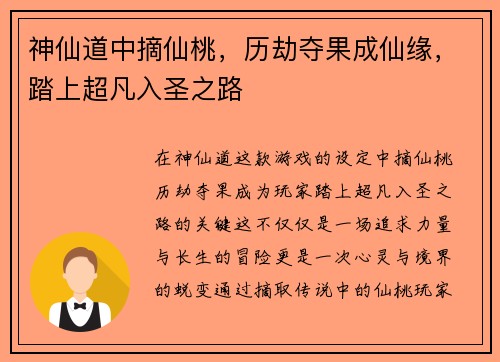 神仙道中摘仙桃，历劫夺果成仙缘，踏上超凡入圣之路

在神仙道这款游戏的设定中摘仙桃历劫夺果成为玩家踏上超凡入圣之路的关键这不仅仅是一场追求力量与长生的冒险更是一次心灵与境界的蜕变通过摘取传说中的仙桃玩家